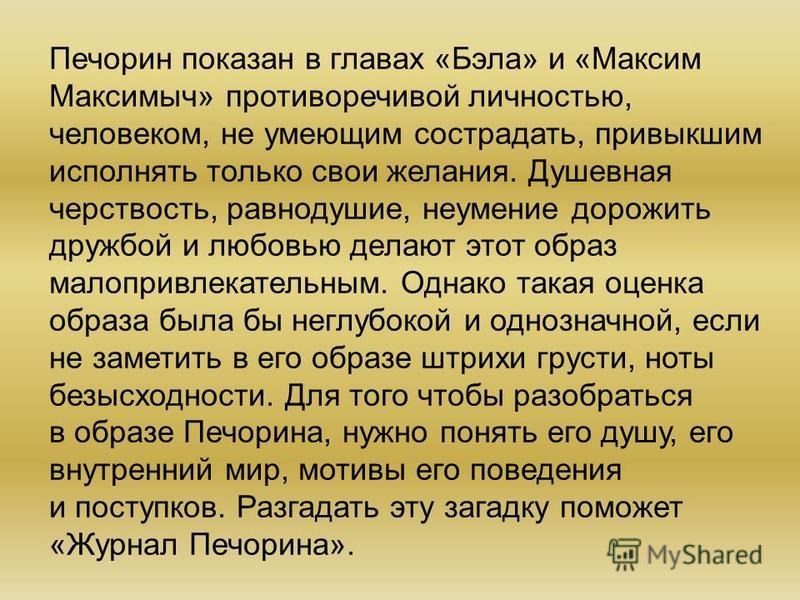 Печорин показан в главах «Бэла» и «Максим Максимыч» противоречивой личностью, человеком, не умеющим сострадать, привыкшим исполнять только свои желания. Душевная черствость, равнодушие, неумение дорожить дружбой и любовью делают этот образ малопривлекательным. Однако такая оценка образа была бы неглубокой и однозначной, если не заметить в его образе штрихи грусти, ноты безысходности. Для того чтобы разобраться в образе Печорина, нужно понять его душу, его внутренний мир, мотивы его поведения и поступков. Разгадать эту загадку поможет «Журнал Печорина».

MyShared